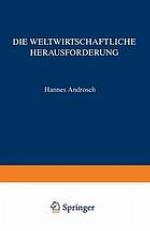 DIE WELTWIRTSCHAFTLICHE HERAUSFORDERUNG

Hannes Androsch

Springer